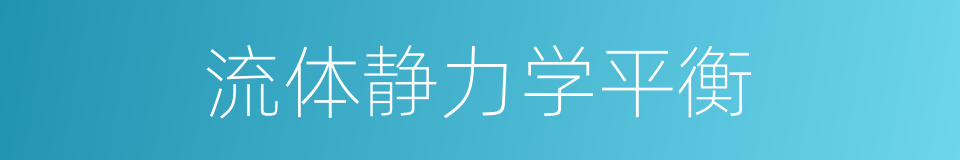 流体静力学平衡